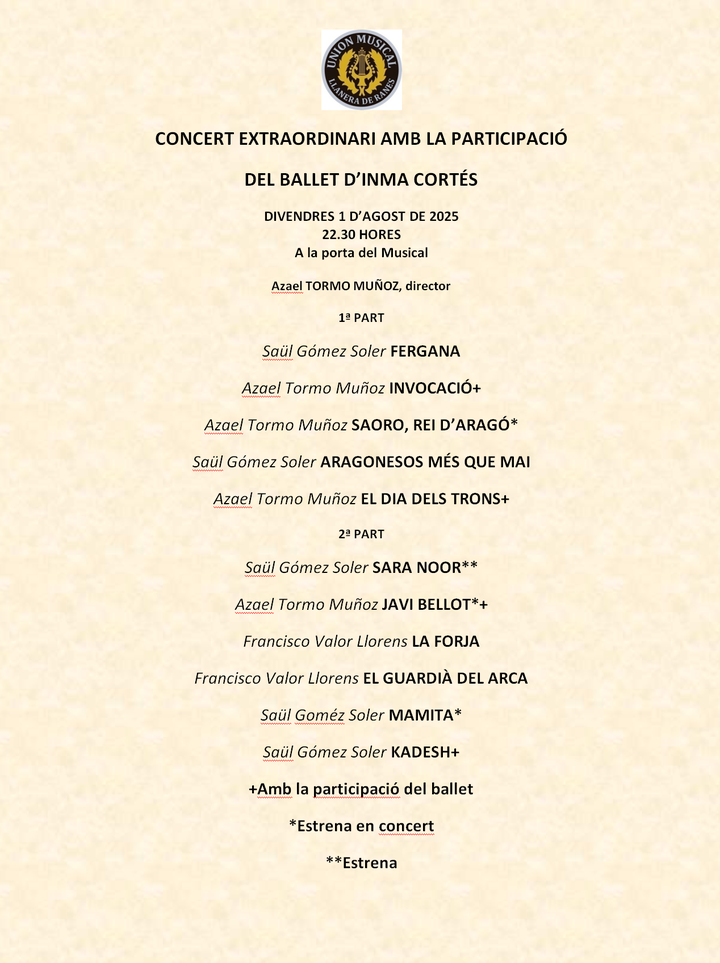 UNION MUSICAL
LLANERA DE RANES

CONCERT EXTRAORDINARI AMB LA PARTICIPACIÓ

DEL BALLET D'INMA CORTÉS

DIVENDRES 1 D'AGOST DE 2025
22.30 HORES
A la porta del Musical

Azael TORMO MUÑOZ, director

1ª PART

Saül Gómez Soler FERGANA

Azael Tormo Muñoz INVOCACIÓ+

Azael Tormo Muñoz SAORO, REI D'ARAGÓ*

Saül Gómez Soler ARAGONESOS MÉS QUE MAI

Azael Tormo Muñoz EL DIA DELS TRONS+

2ª PART

Saül Gómez Soler SARA NOOR**

Azael Tormo Muñoz JAVI BELLOT*+

Francisco Valor Llorens LA FORJA

Francisco Valor Llorens EL GUARDIÀ DEL ARCA

Saül Goméz Soler MAMITA*

Saül Gómez Soler KADESH+

+Amb la participació del ballet

*Estrena en concert

**Estrena